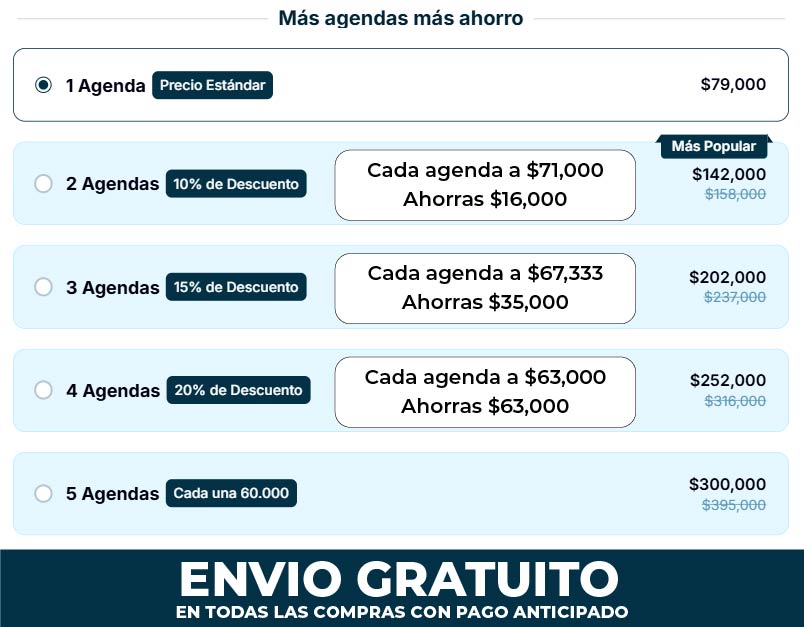 Más agendas más ahorro

1 Agenda Precio Estándar $79,000

Más Popular

2 Agendas 10% de Descuento
Cada agenda a $71,000
Ahorras $16,000
$142,000
$158,000

3 Agendas 15% de Descuento
Cada agenda a $67,333
Ahorras $35,000
$202,000
$237,000

4 Agendas 20% de Descuento
Cada agenda a $63,000
Ahorras $63,000
$252,000
$316,000

5 Agendas Cada una 60.000
$300,000
$395,000

ENVIO GRATUITO
EN TODAS LAS COMPRAS CON PAGO ANTICIPADO